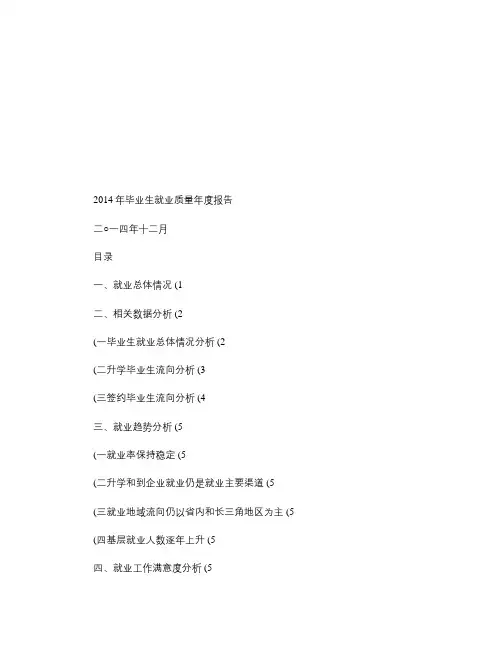 2014 年毕业生就业质量年度报告

二○一四年十二月

目录

一、就业总体情况 (1

二、相关数据分析 (2

(一毕业生就业总体情况分析 (2

(二升学毕业生流向分析 (3

(三签约毕业生流向分析 (4

三、就业趋势分析 (5

(一就业率保持稳定 (5

(二升学和到企业就业仍是就业主要渠道 (5

(三就业地域流向仍以省内和长三角地区为主 (5

(四基层就业人数逐年上升 (5

四、就业工作满意度分析 (5